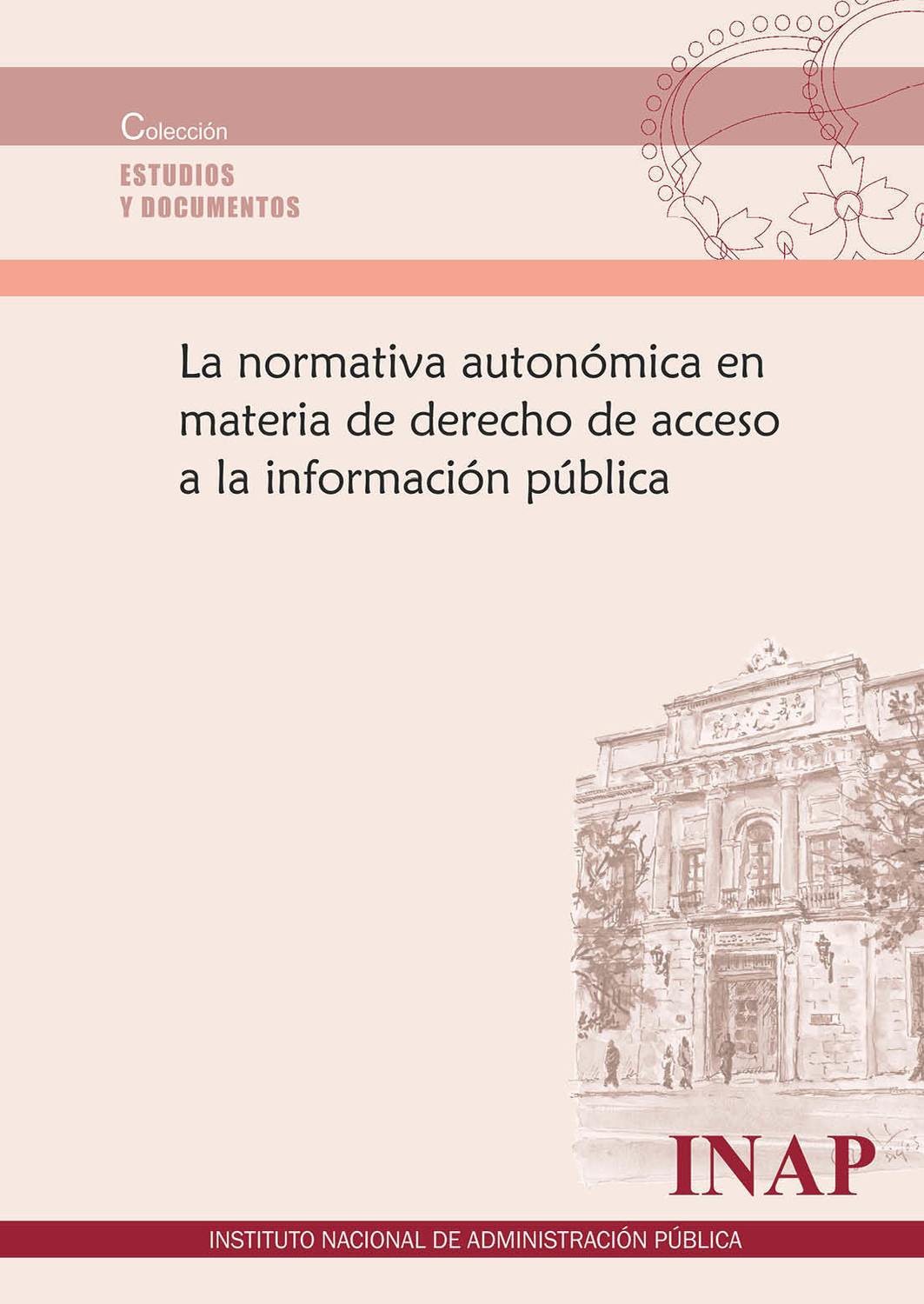 Colección

ESTUDIOS
Y DOCUMENTOS

La normativa autonómica en materia de derecho de acceso a la información pública

INAP

INSTITUTO NACIONAL DE ADMINISTRACIÓN PÚBLICA